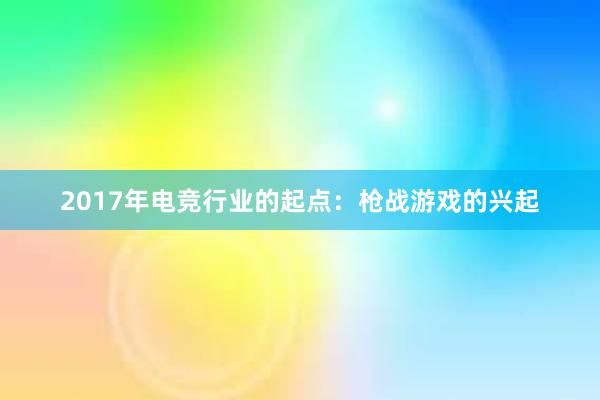 2017年电竞行业的起点：枪战游戏的兴起